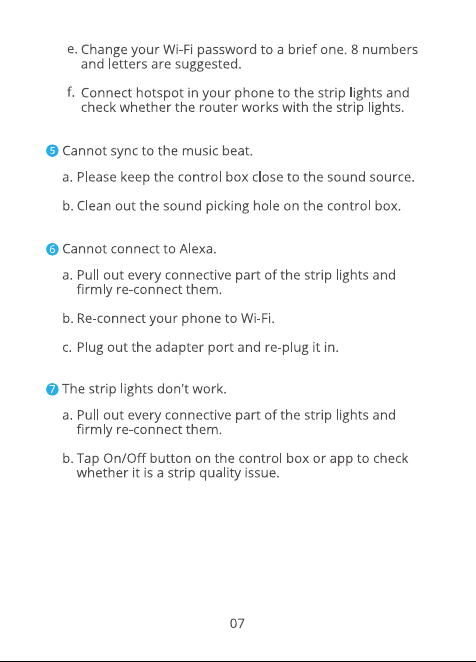 e. Change your Wi-Fi password to a brief one. 8 numbers and letters are suggested.

f. Connect hotspot in your phone to the strip lights and check whether the router works with the strip lights.

5 Cannot sync to the music beat.

a. Please keep the control box close to the sound source.

b. Clean out the sound picking hole on the control box.

6 Cannot connect to Alexa.

a. Pull out every connective part of the strip lights and firmly re-connect them.

b. Re-connect your phone to Wi-Fi.

c. Plug out the adapter port and re-plug it in.

7 The strip lights don't work.

a. Pull out every connective part of the strip lights and firmly re-connect them.

b. Tap On/Off button on the control box or app to check whether it is a strip quality issue.

07